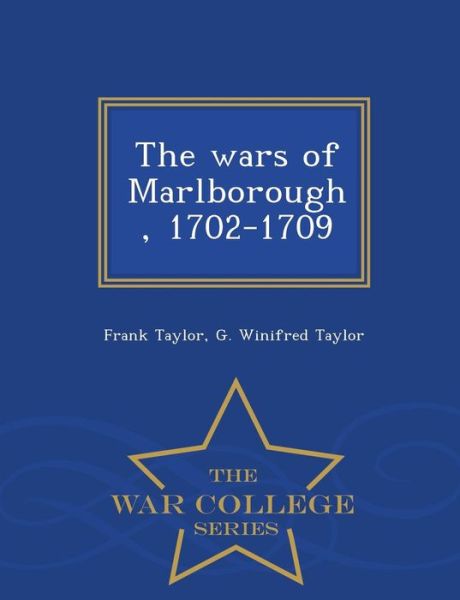 The wars of Marlborough , 1702-1709

Frank Taylor, G. Winifred Taylor

THE
WAR COLLEGE
SERIES